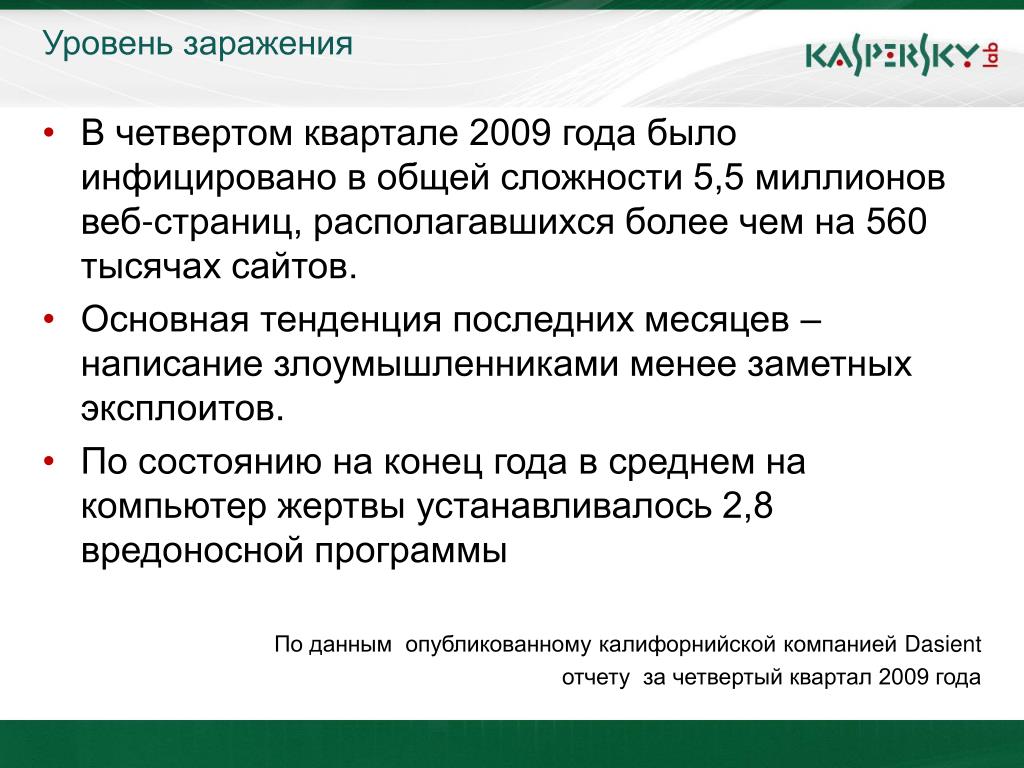 Уровень заражения

KASPERSKY lab

• В четвертом квартале 2009 года было инфицировано в общей сложности 5,5 миллионов веб-страниц, располагавшихся более чем на 560 тысячах сайтов.

• Основная тенденция последних месяцев – написание злоумышленниками менее заметных эксплоитов.

• По состоянию на конец года в среднем на компьютер жертвы устанавливалось 2,8 вредоносной программы

По данным опубликованному калифорнийской компанией Dasient отчету за четвертый квартал 2009 года